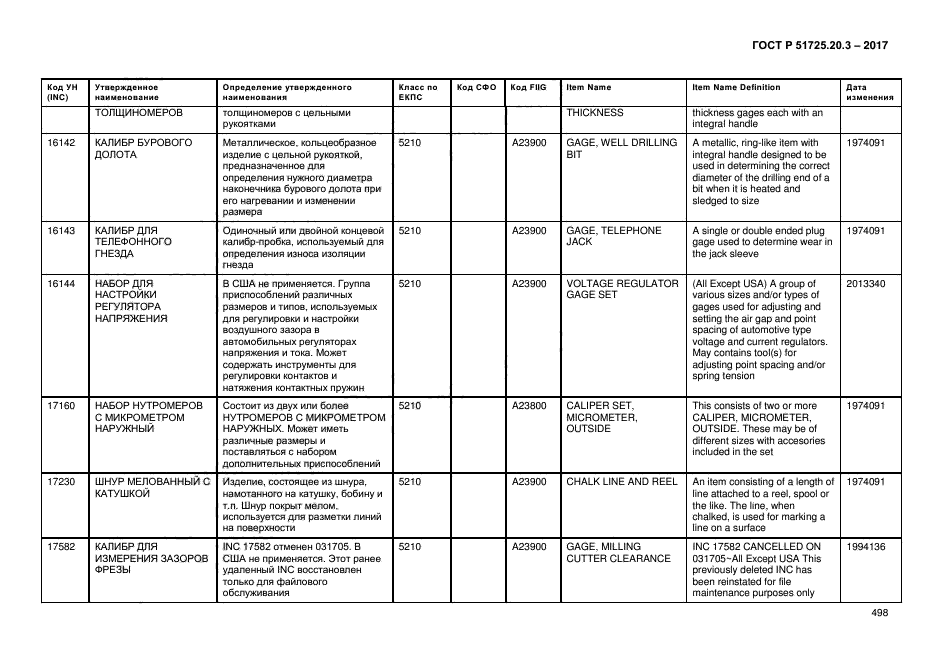 ГОСТ Р 51725.20.3 – 2017

| Код УН (INC) | Утвержденное наименование | Определение утвержденного наименования | Класс по ЕКПС | Код СФО | Код FIIG | Item Name | Item Name Definition | Дата изменения |
|---|---|---|---|---|---|---|---|---|
| | ТОЛЩИНОМЕРОВ | толщиномеров с цельными рукоятками | | | | THICKNESS | thickness gages each with an integral handle | |
| 16142 | КАЛИБР БУРОВОГО ДОЛОТА | Металлическое, кольцеобразное изделие с цельной рукояткой, предназначенное для определения нужного диаметра наконечника бурового долота при его нагревании и изменении размера | 5210 | | A23900 | GAGE, WELL DRILLING BIT | A metallic, ring-like item with integral handle designed to be used in determining the correct diameter of the drilling end of a bit when it is heated and sledged to size | 1974091 |
| 16143 | КАЛИБР ДЛЯ ТЕЛЕФОННОГО ГНЕЗДА | Одиночный или двойной концевой калибр-пробка, используемый для определения износа изоляции гнезда | 5210 | | A23900 | GAGE, TELEPHONE JACK | A single or double ended plug gage used to determine wear in the jack sleeve | 1974091 |
| 16144 | НАБОР ДЛЯ НАСТРОЙКИ РЕГУЛЯТОРА НАПРЯЖЕНИЯ | В США не применяется. Группа приспособлений различных размеров и типов, используемых для регулировки и настройки воздушного зазора в автомобильных регуляторах напряжения и тока. Может содержать инструменты для регулировки контактов и натяжения контактных пружин | 5210 | | A23900 | VOLTAGE REGULATOR GAGE SET | (All Except USA) A group of various sizes and/or types of gages used for adjusting and setting the air gap and point spacing of automotive type voltage and current regulators. May contains tool(s) for adjusting point spacing and/or spring tension | 2013340 |
| 17160 | НАБОР НУТРОМЕРОВ С МИКРОМЕТРОМ НАРУЖНЫЙ | Состоит из двух или более НУТРОМЕРОВ С МИКРОМЕТРОМ НАРУЖНЫХ. Может иметь различные размеры и поставляться с набором дополнительных приспособлений | 5210 | | A23800 | CALIPER SET, MICROMETER, OUTSIDE | This consists of two or more CALIPER, MICROMETER, OUTSIDE. These may be of different sizes with accesories included in the set | 1974091 |
| 17230 | ШНУР МЕЛОВАННЫЙ С КАТУШКОЙ | Изделие, состоящее из шнура, намотанного на катушку, бобину и т.п. Шнур покрыт мелом, используется для разметки линий на поверхности | 5210 | | A23900 | CHALK LINE AND REEL | An item consisting of a length of line attached to a reel, spool or the like. The line, when chalked, is used for marking a line on a surface | 1974091 |
| 17582 | КАЛИБР ДЛЯ ИЗМЕРЕНИЯ ЗАЗОРОВ ФРЕЗЫ | INC 17582 отменен 031705. В США не применяется. Этот ранее удаленный INC восстановлен только для файлового обслуживания | 5210 | | A23900 | GAGE, MILLING CUTTER CLEARANCE | INC 17582 CANCELLED ON 031705~All Except USA This previously deleted INC has been reinstated for file maintenance purposes only | 1994136 |

498